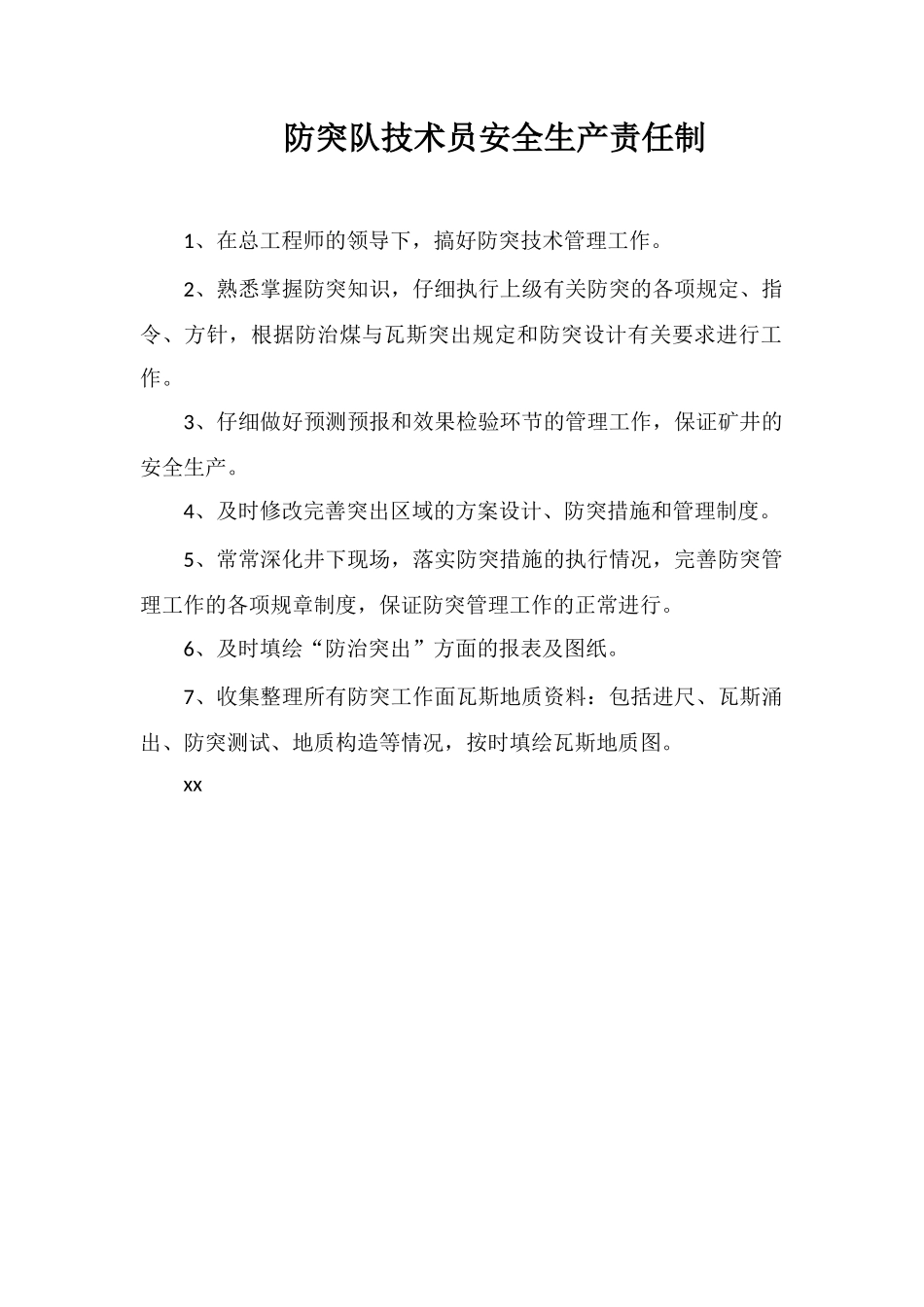 防突队技术员安全生产责任制

1、在总工程师的领导下，搞好防突技术管理工作。

2、熟悉掌握防突知识，仔细执行上级有关防突的各项规定、指令、方针，根据防治煤与瓦斯突出规定和防突设计有关要求进行工作。

3、仔细做好预测预报和效果检验环节的管理工作，保证矿井的安全生产。

4、及时修改完善突出区域的方案设计、防突措施和管理制度。

5、常常深化井下现场，落实防突措施的执行情况，完善防突管理工作的各项规章制度，保证防突管理工作的正常进行。

6、及时填绘“防治突出”方面的报表及图纸。

7、收集整理所有防突工作面瓦斯地质资料：包括进尺、瓦斯涌出、防突测试、地质构造等情况，按时填绘瓦斯地质图。

xx